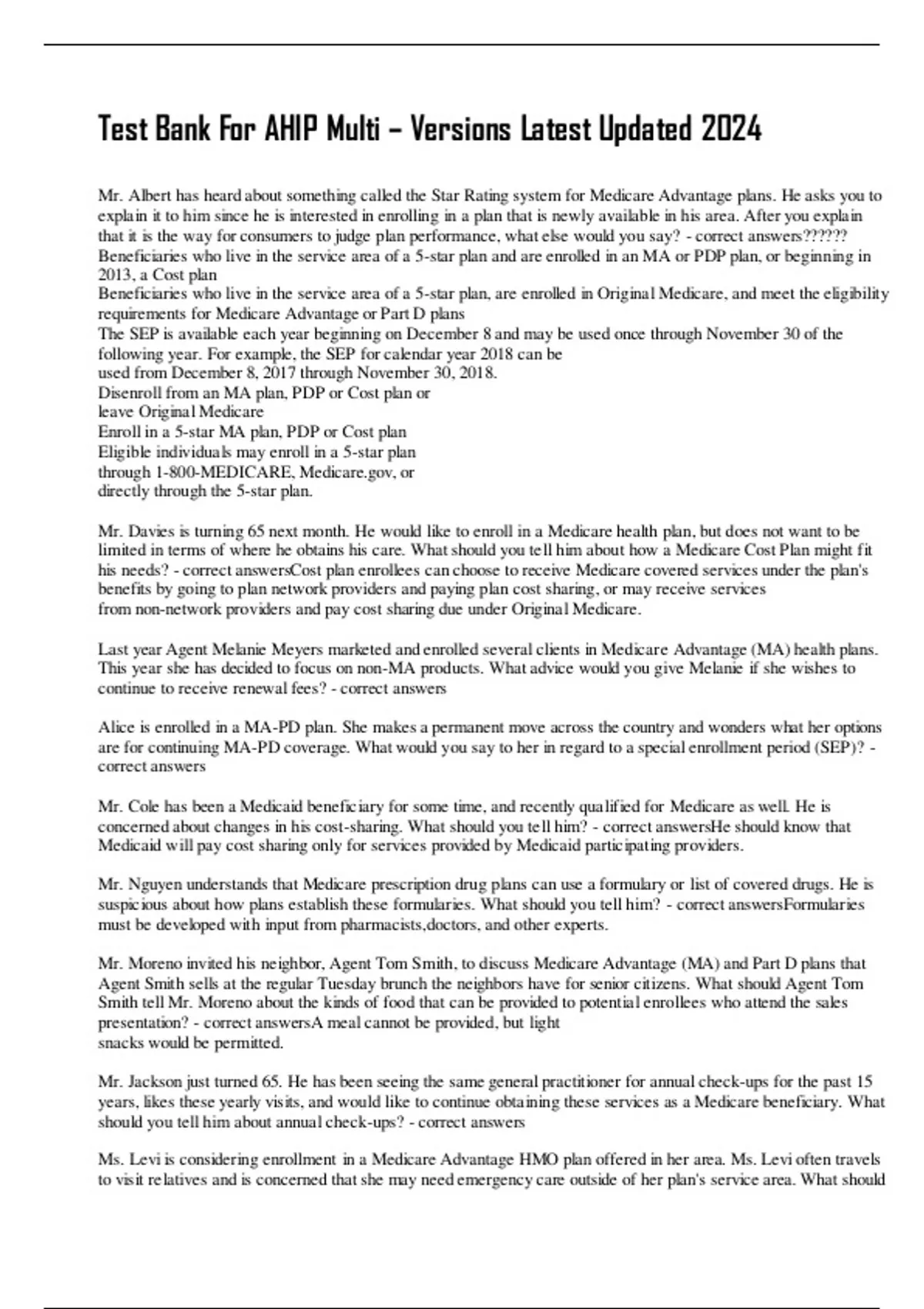 Test Bank For AHIP Multi – Versions Latest Updated 2024

Mr. Albert has heard about something called the Star Rating system for Medicare Advantage plans. He asks you to explain it to him since he is interested in enrolling in a plan that is newly available in his area. After you explain that it is the way for consumers to judge plan performance, what else would you say? - correct answers??????
Beneficiaries who live in the service area of a 5-star plan and are enrolled in an MA or PDP plan, or beginning in 2013, a Cost plan
Beneficiaries who live in the service area of a 5-star plan, are enrolled in Original Medicare, and meet the eligibility requirements for Medicare Advantage or Part D plans
The SEP is available each year beginning on December 8 and may be used once through November 30 of the following year. For example, the SEP for calendar year 2018 can be used from December 8, 2017 through November 30, 2018.
Disenroll from an MA plan, PDP or Cost plan or leave Original Medicare
Enroll in a 5-star MA plan, PDP or Cost plan
Eligible individuals may enroll in a 5-star plan through 1-800-MEDICARE, Medicare.gov, or directly through the 5-star plan.

Mr. Davies is turning 65 next month. He would like to enroll in a Medicare health plan, but does not want to be limited in terms of where he obtains his care. What should you tell him about how a Medicare Cost Plan might fit his needs? - correct answersCost plan enrollees can choose to receive Medicare covered services under the plan's benefits by going to plan network providers and paying plan cost sharing, or may receive services from non-network providers and pay cost sharing due under Original Medicare.

Last year Agent Melanie Meyers marketed and enrolled several clients in Medicare Advantage (MA) health plans. This year she has decided to focus on non-MA products. What advice would you give Melanie if she wishes to continue to receive renewal fees? - correct answers

Alice is enrolled in a MA-PD plan. She makes a permanent move across the country and wonders what her options are for continuing MA-PD coverage. What would you say to her in regard to a special enrollment period (SEP)? - correct answers

Mr. Cole has been a Medicaid beneficiary for some time, and recently qualified for Medicare as well. He is concerned about changes in his cost-sharing. What should you tell him? - correct answersHe should know that Medicaid will pay cost sharing only for services provided by Medicaid participating providers.

Mr. Nguyen understands that Medicare prescription drug plans can use a formulary or list of covered drugs. He is suspicious about how plans establish these formularies. What should you tell him? - correct answersFormularies must be developed with input from pharmacists,doctors, and other experts.

Mr. Moreno invited his neighbor, Agent Tom Smith, to discuss Medicare Advantage (MA) and Part D plans that Agent Smith sells at the regular Tuesday brunch the neighbors have for senior citizens. What should Agent Tom Smith tell Mr. Moreno about the kinds of food that can be provided to potential enrollees who attend the sales presentation? - correct answersA meal cannot be provided, but light snacks would be permitted.

Mr. Jackson just turned 65. He has been seeing the same general practitioner for annual check-ups for the past 15 years, likes these yearly visits, and would like to continue obtaining these services as a Medicare beneficiary. What should you tell him about annual check-ups? - correct answers

Ms. Levi is considering enrollment in a Medicare Advantage HMO plan offered in her area. Ms. Levi often travels to visit relatives and is concerned that she may need emergency care outside of her plan's service area. What should